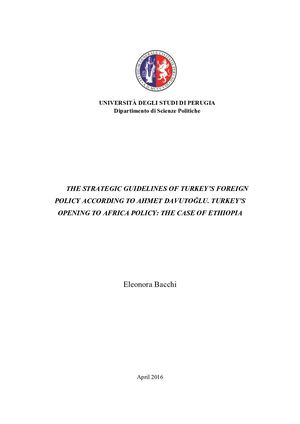 UNIVERSITÀ DEGLI STUDI DI PERUGIA
Dipartimento di Scienze Politiche

THE STRATEGIC GUIDELINES OF TURKEY'S FOREIGN POLICY ACCORDING TO AHMET DAVUTOĞLU. TURKEY'S OPENING TO AFRICA POLICY: THE CASE OF ETHIOPIA

Eleonora Bacchi

April 2016